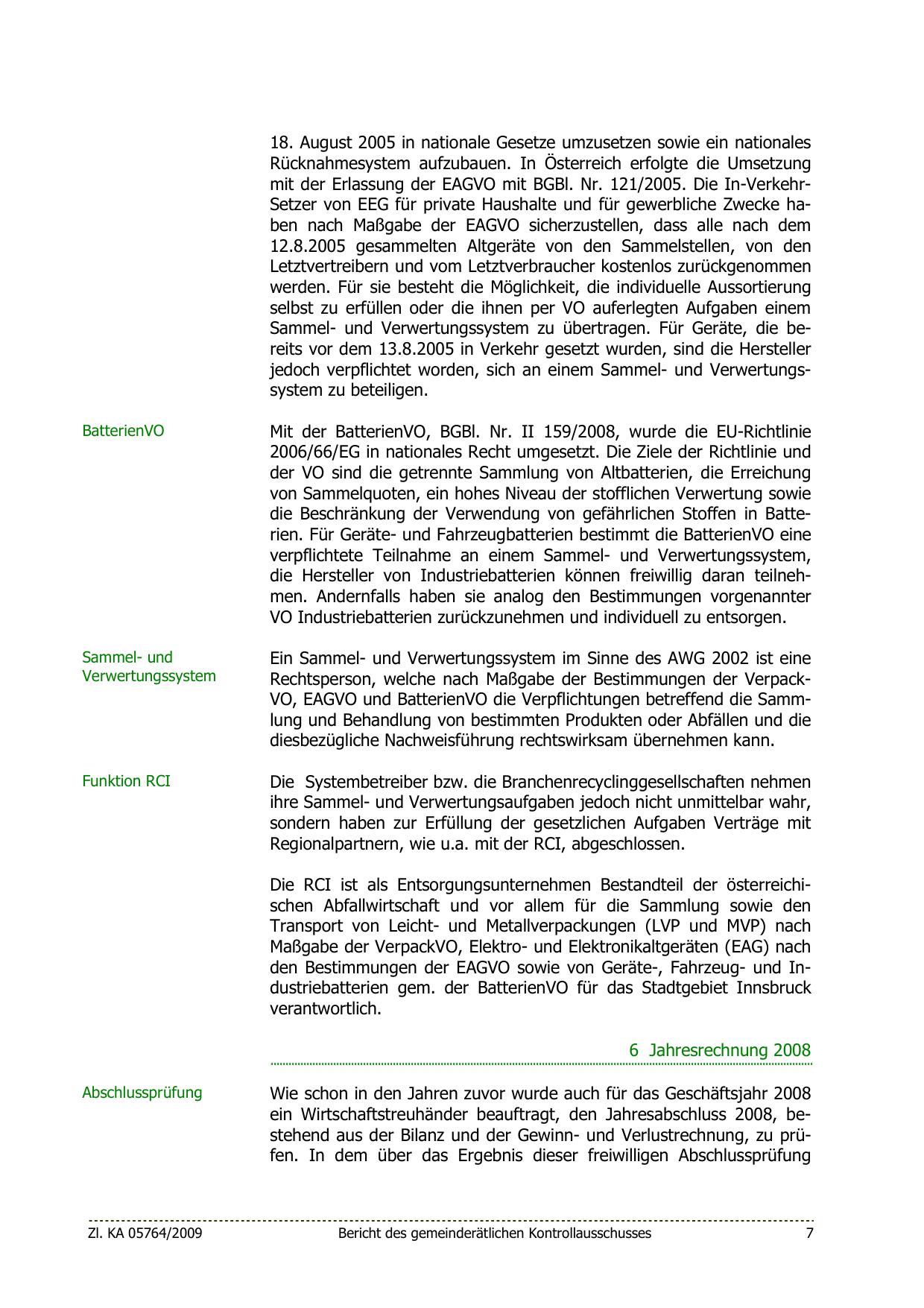 18. August 2005 in nationale Gesetze umzusetzen sowie ein nationales Rücknahmesystem aufzubauen. In Österreich erfolgte die Umsetzung mit der Erlassung der EAGVO mit BGBl. Nr. 121/2005. Die In-Verkehr-Setzer von EEG für private Haushalte und für gewerbliche Zwecke haben nach Maßgabe der EAGVO sicherzustellen, dass alle nach dem 12.8.2005 gesammelten Altgeräte von den Sammelstellen, von den Letztvertreibern und vom Letztverbraucher kostenlos zurückgenommen werden. Für sie besteht die Möglichkeit, die individuelle Aussortierung selbst zu erfüllen oder die ihnen per VO auferlegten Aufgaben einem Sammel- und Verwertungssystem zu übertragen. Für Geräte, die bereits vor dem 13.8.2005 in Verkehr gesetzt wurden, sind die Hersteller jedoch verpflichtet worden, sich an einem Sammel- und Verwertungssystem zu beteiligen.

BatterienVO

Mit der BatterienVO, BGBl. Nr. II 159/2008, wurde die EU-Richtlinie 2006/66/EG in nationales Recht umgesetzt. Die Ziele der Richtlinie und der VO sind die getrennte Sammlung von Altbatterien, die Erreichung von Sammelquoten, ein hohes Niveau der stofflichen Verwertung sowie die Beschränkung der Verwendung von gefährlichen Stoffen in Batterien. Für Geräte- und Fahrzeugbatterien bestimmt die BatterienVO eine verpflichtete Teilnahme an einem Sammel- und Verwertungssystem, die Hersteller von Industriebatterien können freiwillig daran teilnehmen. Andernfalls haben sie analog den Bestimmungen vorgenannter VO Industriebatterien zurückzunehmen und individuell zu entsorgen.

Sammel- und Verwertungssystem

Ein Sammel- und Verwertungssystem im Sinne des AWG 2002 ist eine Rechtsperson, welche nach Maßgabe der Bestimmungen der VerpackVO, EAGVO und BatterienVO die Verpflichtungen betreffend die Sammlung und Behandlung von bestimmten Produkten oder Abfällen und die diesbezügliche Nachweisführung rechtswirksam übernehmen kann.

Funktion RCI

Die Systembetreiber bzw. die Branchenrecyclinggesellschaften nehmen ihre Sammel- und Verwertungsaufgaben jedoch nicht unmittelbar wahr, sondern haben zur Erfüllung der gesetzlichen Aufgaben Verträge mit Regionalpartnern, wie u.a. mit der RCI, abgeschlossen.

Die RCI ist als Entsorgungsunternehmen Bestandteil der österreichischen Abfallwirtschaft und vor allem für die Sammlung sowie den Transport von Leicht- und Metallverpackungen (LVP und MVP) nach Maßgabe der VerpackVO, Elektro- und Elektronikaltgeräten (EAG) nach den Bestimmungen der EAGVO sowie von Geräte-, Fahrzeug- und Industriebatterien gem. der BatterienVO für das Stadtgebiet Innsbruck verantwortlich.

6 Jahresrechnung 2008

Abschlussprüfung

Wie schon in den Jahren zuvor wurde auch für das Geschäftsjahr 2008 ein Wirtschaftstreuhänder beauftragt, den Jahresabschluss 2008, bestehend aus der Bilanz und der Gewinn- und Verlustrechnung, zu prüfen. In dem über das Ergebnis dieser freiwilligen Abschlussprüfung

Zl. KA 05764/2009 Bericht des gemeinderätlichen Kontrollausschusses 7